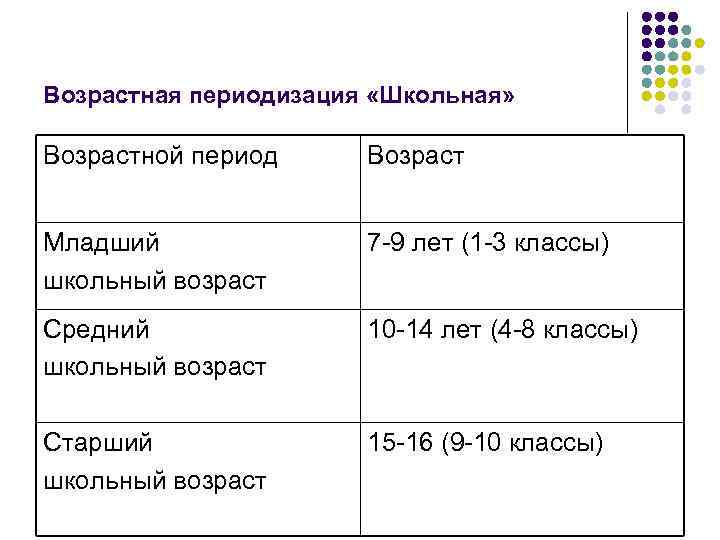 Возрастная периодизация «Школьная»

| Возрастной период | Возраст |
|---|---|
| Младший школьный возраст | 7-9 лет (1-3 классы) |
| Средний школьный возраст | 10-14 лет (4-8 классы) |
| Старший школьный возраст | 15-16 (9-10 классы) |